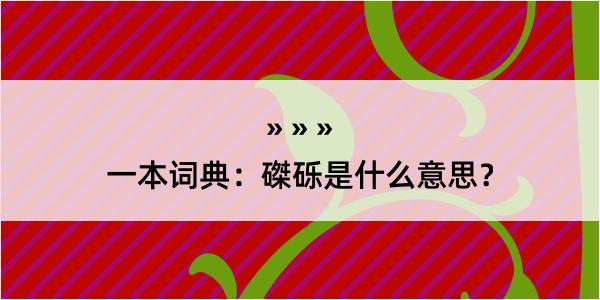 » » »

一本词典：磔砾是什么意思？